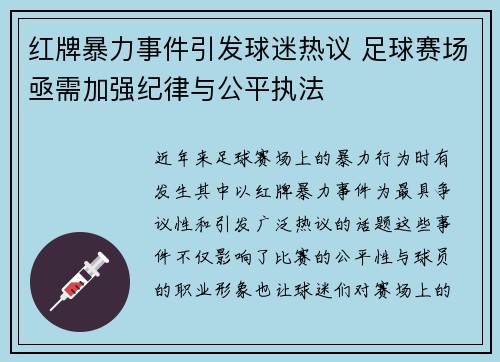 红牌暴力事件引发球迷热议 足球赛场亟需加强纪律与公平执法

近年来足球赛场上的暴力行为时有发生其中以红牌暴力事件为最具争议性和引发广泛热议的话题这些事件不仅影响了比赛的公平性与球员的职业形象也让球迷们对赛场上的